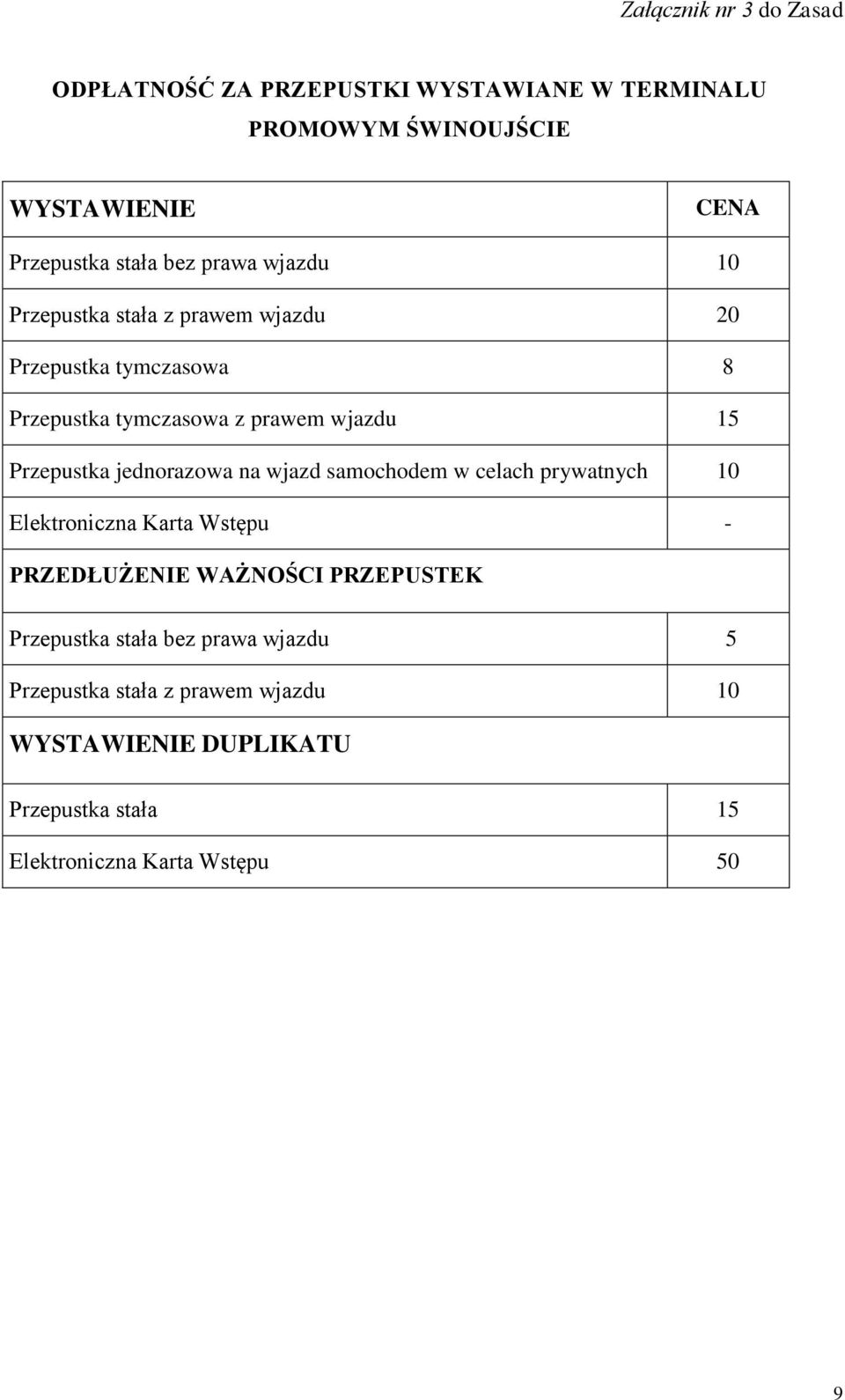 Załącznik nr 3 do Zasad

ODPŁATNOŚĆ ZA PRZEPUSTKI WYSTAWIANE W TERMINALU PROMOWYM ŚWINOUJŚCIE

| WYSTAWIENIE | CENA |
|---|---|
| Przepustka stała bez prawa wjazdu | 10 |
| Przepustka stała z prawem wjazdu | 20 |
| Przepustka tymczasowa | 8 |
| Przepustka tymczasowa z prawem wjazdu | 15 |
| Przepustka jednorazowa na wjazd samochodem w celach prywatnych | 10 |
| Elektroniczna Karta Wstępu | - |
| PRZEDŁUŻENIE WAŻNOŚCI PRZEPUSTEK | |
| Przepustka stała bez prawa wjazdu | 5 |
| Przepustka stała z prawem wjazdu | 10 |
| WYSTAWIENIE DUPLIKATU | |
| Przepustka stała | 15 |
| Elektroniczna Karta Wstępu | 50 |

9